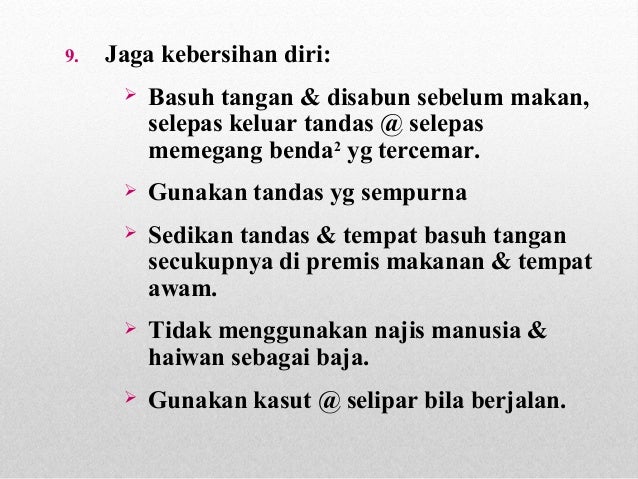 9. Jaga kebersihan diri:

➢ Basuh tangan & disabun sebelum makan, selepas keluar tandas @ selepas memegang benda² yg tercemar.

➢ Gunakan tandas yg sempurna

➢ Sedikan tandas & tempat basuh tangan secukupnya di premis makanan & tempat awam.

➢ Tidak menggunakan najis manusia & haiwan sebagai baja.

➢ Gunakan kasut @ selipar bila berjalan.